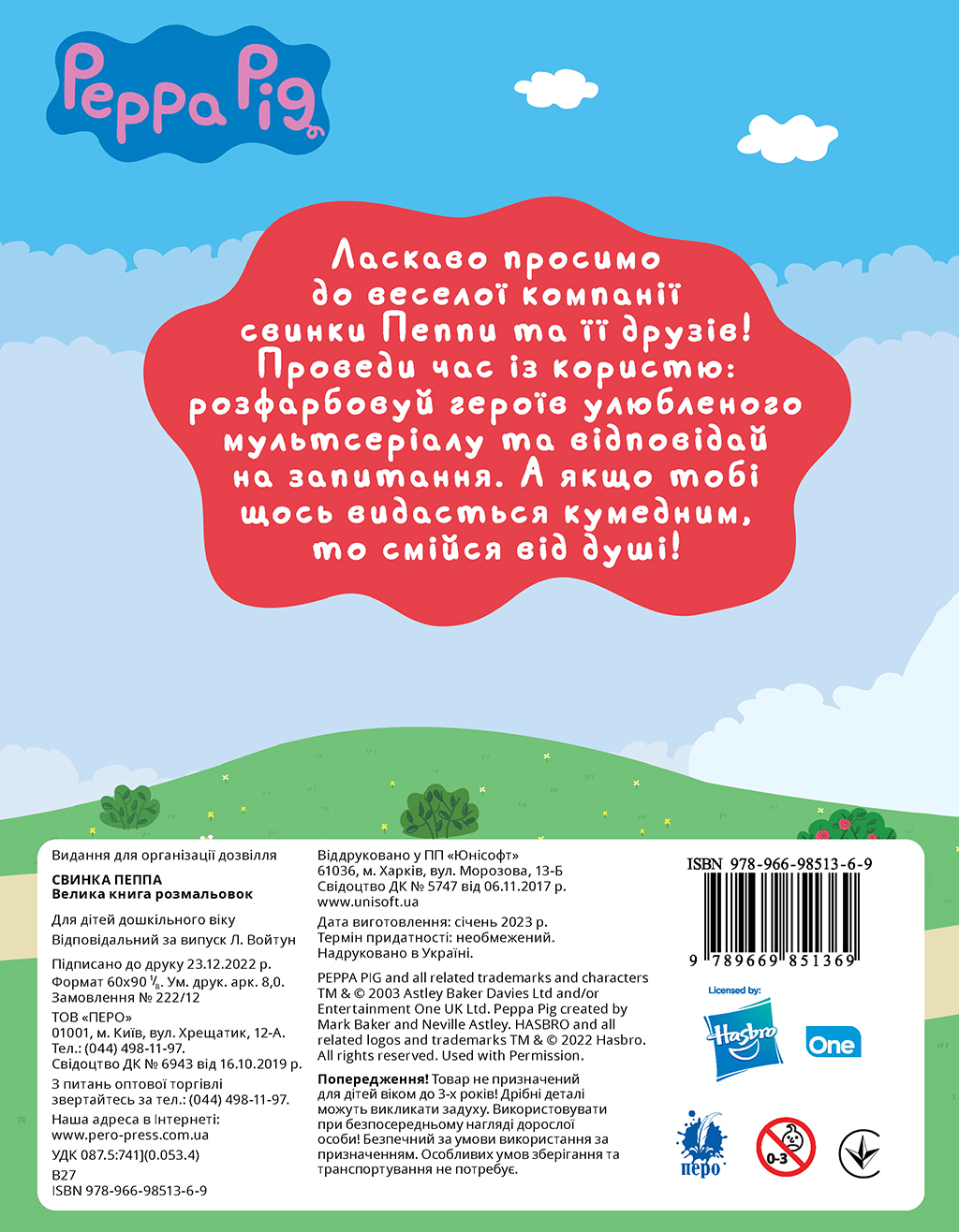 Peppa Pig

Ласкаво просимо до веселої компанії свинки Пеппи та її друзів! Проведи час із користю: розфарбовуй героїв улюбленого мультсеріалу та відповідай на запитання. А якщо тобі щось видасться кумедним, то смійся від душі!

Видання для організації дозвілля

СВИНКА ПЕППА
Велика книга розмальовок

Для дітей дошкільного віку
Відповідальний за випуск Л. Войтун

Підписано до друку 23.12.2022 р.
Формат 60x90 $^{1}/_{8}$. Ум. друк. арк. 8,0.
Замовлення № 222/12

ТОВ «ПЕРО»
01001, м. Київ, вул. Хрещатик, 12-А.
Тел.: (044) 498-11-97.
Свідоцтво ДК № 6943 від 16.10.2019 р.

З питань оптової торгівлі звертайтесь за тел.: (044) 498-11-97.

Наша адреса в Інтернеті:
www.pero-press.com.ua

УДК 087.5:741](0.053.4)
В27
ISBN 978-966-98513-6-9

Віддруковано у ПП «Юнісофт»
61036, м. Харків, вул. Морозова, 13-Б
Свідоцтво ДК № 5747 від 06.11.2017 р.
www.unisoft.ua

Дата виготовлення: січень 2023 р.
Термін придатності: необмежений.
Надруковано в Україні.

PEPPA PIG and all related trademarks and characters TM & © 2003 Astley Baker Davies Ltd and/or Entertainment One UK Ltd. Peppa Pig created by Mark Baker and Neville Astley. HASBRO and all related logos and trademarks TM & © 2022 Hasbro. All rights reserved. Used with Permission.

Попередження! Товар не призначений для дітей віком до 3-х років! Дрібні деталі можуть викликати задуху. Використовувати при безпосередньому нагляді дорослої особи! Безпечний за умови використання за призначенням. Особливих умов зберігання та транспортування не потребує.

ISBN 978-966-98513-6-9
9 789669 851369

Licensed by:
Hasbro
One

перо
0-3